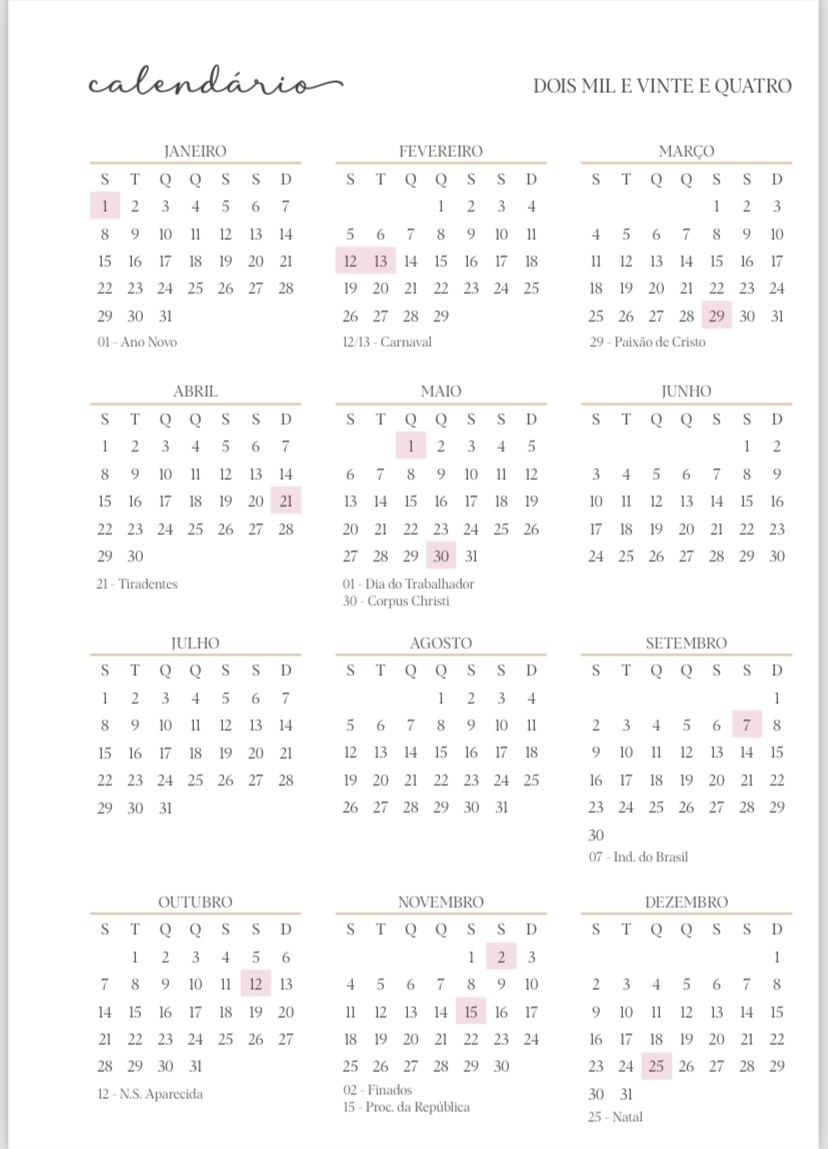 calendário

DOIS MIL E VINTE E QUATRO

JANEIRO

| S | T | Q | Q | S | S | D |
|---|---|---|---|---|---|---|
| 1 | 2 | 3 | 4 | 5 | 6 | 7 |
| 8 | 9 | 10 | 11 | 12 | 13 | 14 |
| 15 | 16 | 17 | 18 | 19 | 20 | 21 |
| 22 | 23 | 24 | 25 | 26 | 27 | 28 |
| 29 | 30 | 31 | | | | |

01 - Ano Novo

FEVEREIRO

| S | T | Q | Q | S | S | D |
|---|---|---|---|---|---|---|
| | | | 1 | 2 | 3 | 4 |
| 5 | 6 | 7 | 8 | 9 | 10 | 11 |
| 12 | 13 | 14 | 15 | 16 | 17 | 18 |
| 19 | 20 | 21 | 22 | 23 | 24 | 25 |
| 26 | 27 | 28 | 29 | | | |

12/13 - Carnaval

MARÇO

| S | T | Q | Q | S | S | D |
|---|---|---|---|---|---|---|
| | | | | 1 | 2 | 3 |
| 4 | 5 | 6 | 7 | 8 | 9 | 10 |
| 11 | 12 | 13 | 14 | 15 | 16 | 17 |
| 18 | 19 | 20 | 21 | 22 | 23 | 24 |
| 25 | 26 | 27 | 28 | 29 | 30 | 31 |

29 - Paixão de Cristo

ABRIL

| S | T | Q | Q | S | S | D |
|---|---|---|---|---|---|---|
| 1 | 2 | 3 | 4 | 5 | 6 | 7 |
| 8 | 9 | 10 | 11 | 12 | 13 | 14 |
| 15 | 16 | 17 | 18 | 19 | 20 | 21 |
| 22 | 23 | 24 | 25 | 26 | 27 | 28 |
| 29 | 30 | | | | | |

21 - Tiradentes

MAIO

| S | T | Q | Q | S | S | D |
|---|---|---|---|---|---|---|
| | | 1 | 2 | 3 | 4 | 5 |
| 6 | 7 | 8 | 9 | 10 | 11 | 12 |
| 13 | 14 | 15 | 16 | 17 | 18 | 19 |
| 20 | 21 | 22 | 23 | 24 | 25 | 26 |
| 27 | 28 | 29 | 30 | 31 | | |

01 - Dia do Trabalhador
30 - Corpus Christi

JUNHO

| S | T | Q | Q | S | S | D |
|---|---|---|---|---|---|---|
| | | | | | 1 | 2 |
| 3 | 4 | 5 | 6 | 7 | 8 | 9 |
| 10 | 11 | 12 | 13 | 14 | 15 | 16 |
| 17 | 18 | 19 | 20 | 21 | 22 | 23 |
| 24 | 25 | 26 | 27 | 28 | 29 | 30 |

JULHO

| S | T | Q | Q | S | S | D |
|---|---|---|---|---|---|---|
| 1 | 2 | 3 | 4 | 5 | 6 | 7 |
| 8 | 9 | 10 | 11 | 12 | 13 | 14 |
| 15 | 16 | 17 | 18 | 19 | 20 | 21 |
| 22 | 23 | 24 | 25 | 26 | 27 | 28 |
| 29 | 30 | 31 | | | | |

AGOSTO

| S | T | Q | Q | S | S | D |
|---|---|---|---|---|---|---|
| | | | 1 | 2 | 3 | 4 |
| 5 | 6 | 7 | 8 | 9 | 10 | 11 |
| 12 | 13 | 14 | 15 | 16 | 17 | 18 |
| 19 | 20 | 21 | 22 | 23 | 24 | 25 |
| 26 | 27 | 28 | 29 | 30 | 31 | |

SETEMBRO

| S | T | Q | Q | S | S | D |
|---|---|---|---|---|---|---|
| | | | | | | 1 |
| 2 | 3 | 4 | 5 | 6 | 7 | 8 |
| 9 | 10 | 11 | 12 | 13 | 14 | 15 |
| 16 | 17 | 18 | 19 | 20 | 21 | 22 |
| 23 | 24 | 25 | 26 | 27 | 28 | 29 |
| 30 | | | | | | |

07 - Ind. do Brasil

OUTUBRO

| S | T | Q | Q | S | S | D |
|---|---|---|---|---|---|---|
| | 1 | 2 | 3 | 4 | 5 | 6 |
| 7 | 8 | 9 | 10 | 11 | 12 | 13 |
| 14 | 15 | 16 | 17 | 18 | 19 | 20 |
| 21 | 22 | 23 | 24 | 25 | 26 | 27 |
| 28 | 29 | 30 | 31 | | | |

12 - N.S. Aparecida

NOVEMBRO

| S | T | Q | Q | S | S | D |
|---|---|---|---|---|---|---|
| | | | | 1 | 2 | 3 |
| 4 | 5 | 6 | 7 | 8 | 9 | 10 |
| 11 | 12 | 13 | 14 | 15 | 16 | 17 |
| 18 | 19 | 20 | 21 | 22 | 23 | 24 |
| 25 | 26 | 27 | 28 | 29 | 30 | |

02 - Finados
15 - Proc. da República

DEZEMBRO

| S | T | Q | Q | S | S | D |
|---|---|---|---|---|---|---|
| | | | | | | 1 |
| 2 | 3 | 4 | 5 | 6 | 7 | 8 |
| 9 | 10 | 11 | 12 | 13 | 14 | 15 |
| 16 | 17 | 18 | 19 | 20 | 21 | 22 |
| 23 | 24 | 25 | 26 | 27 | 28 | 29 |
| 30 | 31 | | | | | |

25 - Natal